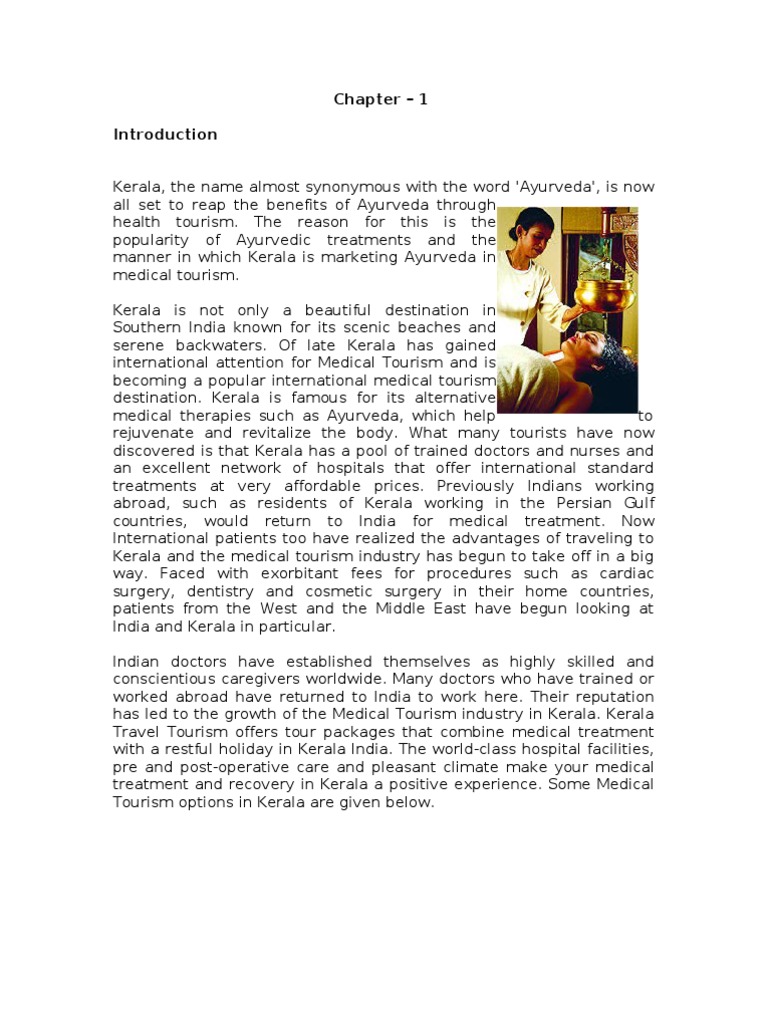 Chapter – 1

Introduction

Kerala, the name almost synonymous with the word 'Ayurveda', is now all set to reap the benefits of Ayurveda through health tourism. The reason for this is the popularity of Ayurvedic treatments and the manner in which Kerala is marketing Ayurveda in medical tourism.

Kerala is not only a beautiful destination in Southern India known for its scenic beaches and serene backwaters. Of late Kerala has gained international attention for Medical Tourism and is becoming a popular international medical tourism destination. Kerala is famous for its alternative medical therapies such as Ayurveda, which help to rejuvenate and revitalize the body. What many tourists have now discovered is that Kerala has a pool of trained doctors and nurses and an excellent network of hospitals that offer international standard treatments at very affordable prices. Previously Indians working abroad, such as residents of Kerala working in the Persian Gulf countries, would return to India for medical treatment. Now International patients too have realized the advantages of traveling to Kerala and the medical tourism industry has begun to take off in a big way. Faced with exorbitant fees for procedures such as cardiac surgery, dentistry and cosmetic surgery in their home countries, patients from the West and the Middle East have begun looking at India and Kerala in particular.

Indian doctors have established themselves as highly skilled and conscientious caregivers worldwide. Many doctors who have trained or worked abroad have returned to India to work here. Their reputation has led to the growth of the Medical Tourism industry in Kerala. Kerala Travel Tourism offers tour packages that combine medical treatment with a restful holiday in Kerala India. The world-class hospital facilities, pre and post-operative care and pleasant climate make your medical treatment and recovery in Kerala a positive experience. Some Medical Tourism options in Kerala are given below.